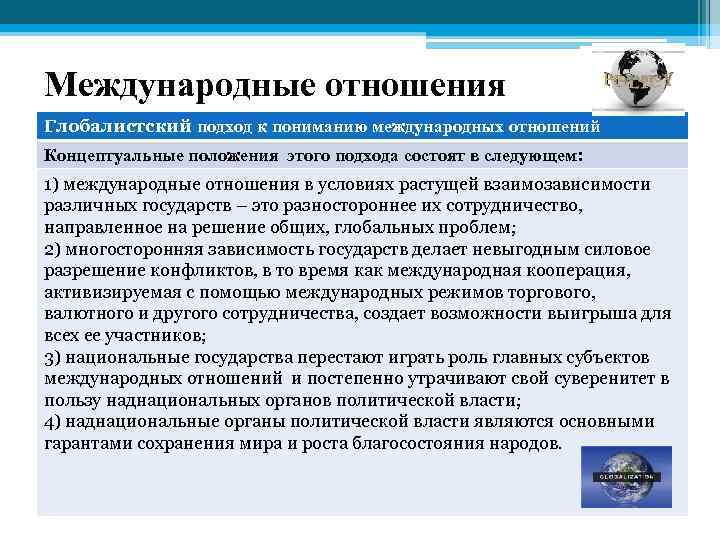 Международные отношения

Глобалистский подход к пониманию международных отношений

Концептуальные положения этого подхода состоят в следующем:

1) международные отношения в условиях растущей взаимозависимости различных государств – это разностороннее их сотрудничество, направленное на решение общих, глобальных проблем;
2) многосторонняя зависимость государств делает невыгодным силовое разрешение конфликтов, в то время как международная кооперация, активизируемая с помощью международных режимов торгового, валютного и другого сотрудничества, создает возможности выигрыша для всех ее участников;
3) национальные государства перестают играть роль главных субъектов международных отношений и постепенно утрачивают свой суверенитет в пользу наднациональных органов политической власти;
4) наднациональные органы политической власти являются основными гарантами сохранения мира и роста благосостояния народов.

GLOBALIZATION